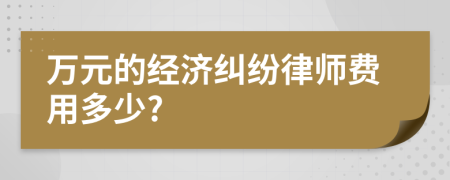 万元的经济纠纷律师费用多少?